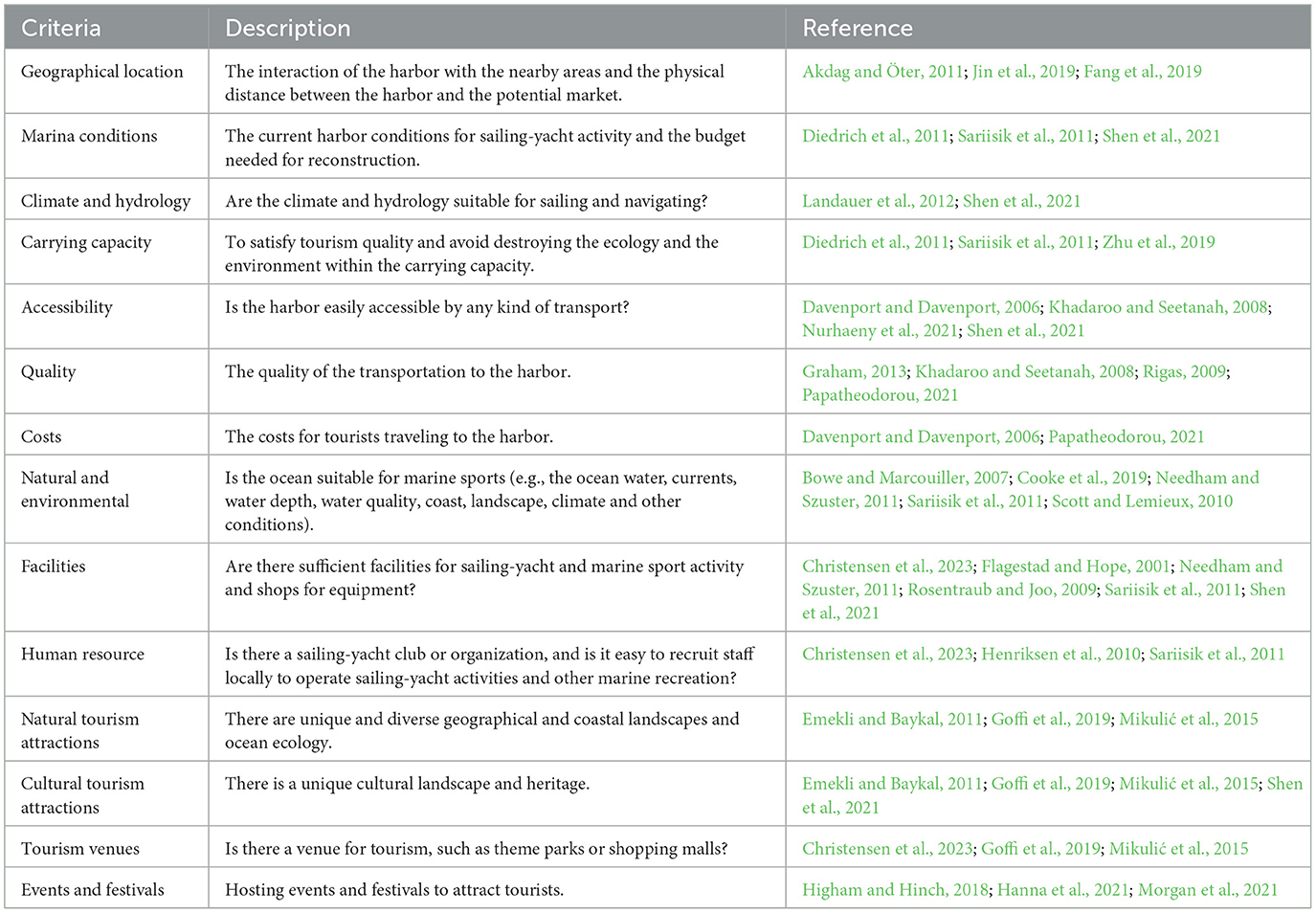 | Criteria | Description | Reference |
|---|---|---|
| Geographical location | The interaction of the harbor with the nearby areas and the physical distance between the harbor and the potential market. | Akdag and Öter, 2011; Jin et al., 2019; Fang et al., 2019 |
| Marina conditions | The current harbor conditions for sailing-yacht activity and the budget needed for reconstruction. | Diedrich et al., 2011; Sariisik et al., 2011; Shen et al., 2021 |
| Climate and hydrology | Are the climate and hydrology suitable for sailing and navigating? | Landauer et al., 2012; Shen et al., 2021 |
| Carrying capacity | To satisfy tourism quality and avoid destroying the ecology and the environment within the carrying capacity. | Diedrich et al., 2011; Sariisik et al., 2011; Zhu et al., 2019 |
| Accessibility | Is the harbor easily accessible by any kind of transport? | Davenport and Davenport, 2006; Khadaroo and Seetanah, 2008; Nurhaeny et al., 2021; Shen et al., 2021 |
| Quality | The quality of the transportation to the harbor. | Graham, 2013; Khadaroo and Seetanah, 2008; Rigas, 2009; Papatheodorou, 2021 |
| Costs | The costs for tourists traveling to the harbor. | Davenport and Davenport, 2006; Papatheodorou, 2021 |
| Natural and environmental | Is the ocean suitable for marine sports (e.g., the ocean water, currents, water depth, water quality, coast, landscape, climate and other conditions). | Bowe and Marcouiller, 2007; Cooke et al., 2019; Needham and Szuster, 2011; Sariisik et al., 2011; Scott and Lemieux, 2010 |
| Facilities | Are there sufficient facilities for sailing-yacht and marine sport activity and shops for equipment? | Christensen et al., 2023; Flagestad and Hope, 2001; Needham and Szuster, 2011; Rosentraub and Joo, 2009; Sariisik et al., 2011; Shen et al., 2021 |
| Human resource | Is there a sailing-yacht club or organization, and is it easy to recruit staff locally to operate sailing-yacht activities and other marine recreation? | Christensen et al., 2023; Henriksen et al., 2010; Sariisik et al., 2011 |
| Natural tourism attractions | There are unique and diverse geographical and coastal landscapes and ocean ecology. | Emekli and Baykal, 2011; Goffi et al., 2019; Mikulić et al., 2015 |
| Cultural tourism attractions | There is a unique cultural landscape and heritage. | Emekli and Baykal, 2011; Goffi et al., 2019; Mikulić et al., 2015; Shen et al., 2021 |
| Tourism venues | Is there a venue for tourism, such as theme parks or shopping malls? | Christensen et al., 2023; Goffi et al., 2019; Mikulić et al., 2015 |
| Events and festivals | Hosting events and festivals to attract tourists. | Higham and Hinch, 2018; Hanna et al., 2021; Morgan et al., 2021 |